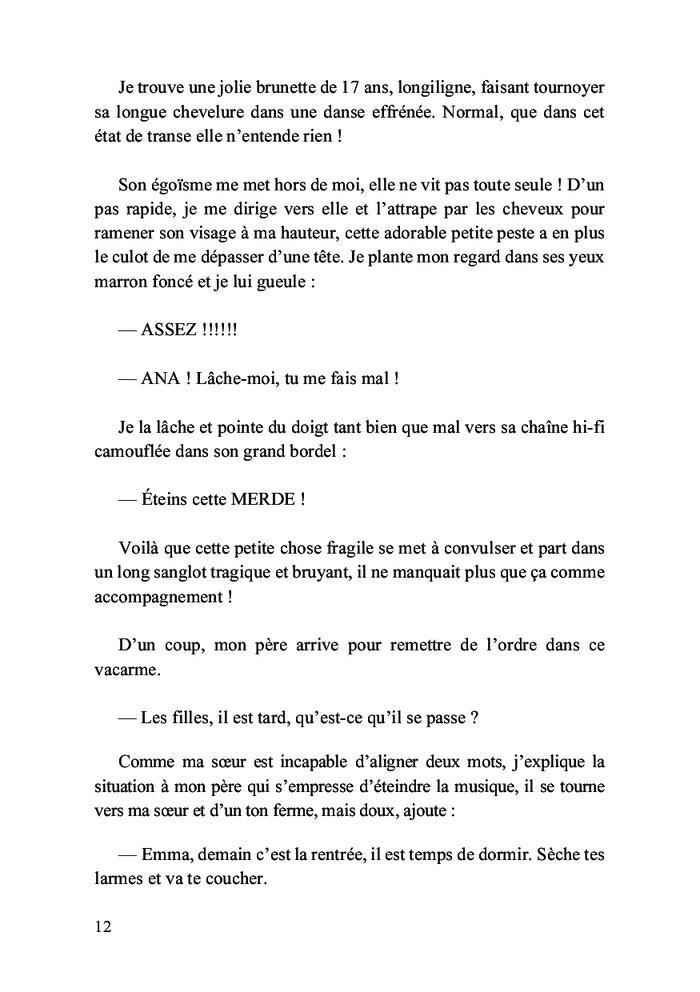 Je trouve une jolie brunette de 17 ans, longiligne, faisant tournoyer sa longue chevelure dans une danse effrénée. Normal, que dans cet état de transe elle n'entende rien !

Son égoïsme me met hors de moi, elle ne vit pas toute seule ! D'un pas rapide, je me dirige vers elle et l'attrape par les cheveux pour ramener son visage à ma hauteur, cette adorable petite peste a en plus le culot de me dépasser d'une tête. Je plante mon regard dans ses yeux marron foncé et je lui gueule :

— ASSEZ !!!!!!

— ANA ! Lâche-moi, tu me fais mal !

Je la lâche et pointe du doigt tant bien que mal vers sa chaîne hi-fi camouflée dans son grand bordel :

— Éteins cette MERDE !

Voilà que cette petite chose fragile se met à convulser et part dans un long sanglot tragique et bruyant, il ne manquait plus que ça comme accompagnement !

D'un coup, mon père arrive pour remettre de l'ordre dans ce vacarme.

— Les filles, il est tard, qu'est-ce qu'il se passe ?

Comme ma sœur est incapable d'aligner deux mots, j'explique la situation à mon père qui s'empresse d'éteindre la musique, il se tourne vers ma sœur et d'un ton ferme, mais doux, ajoute :

— Emma, demain c'est la rentrée, il est temps de dormir. Sèche tes larmes et va te coucher.

12